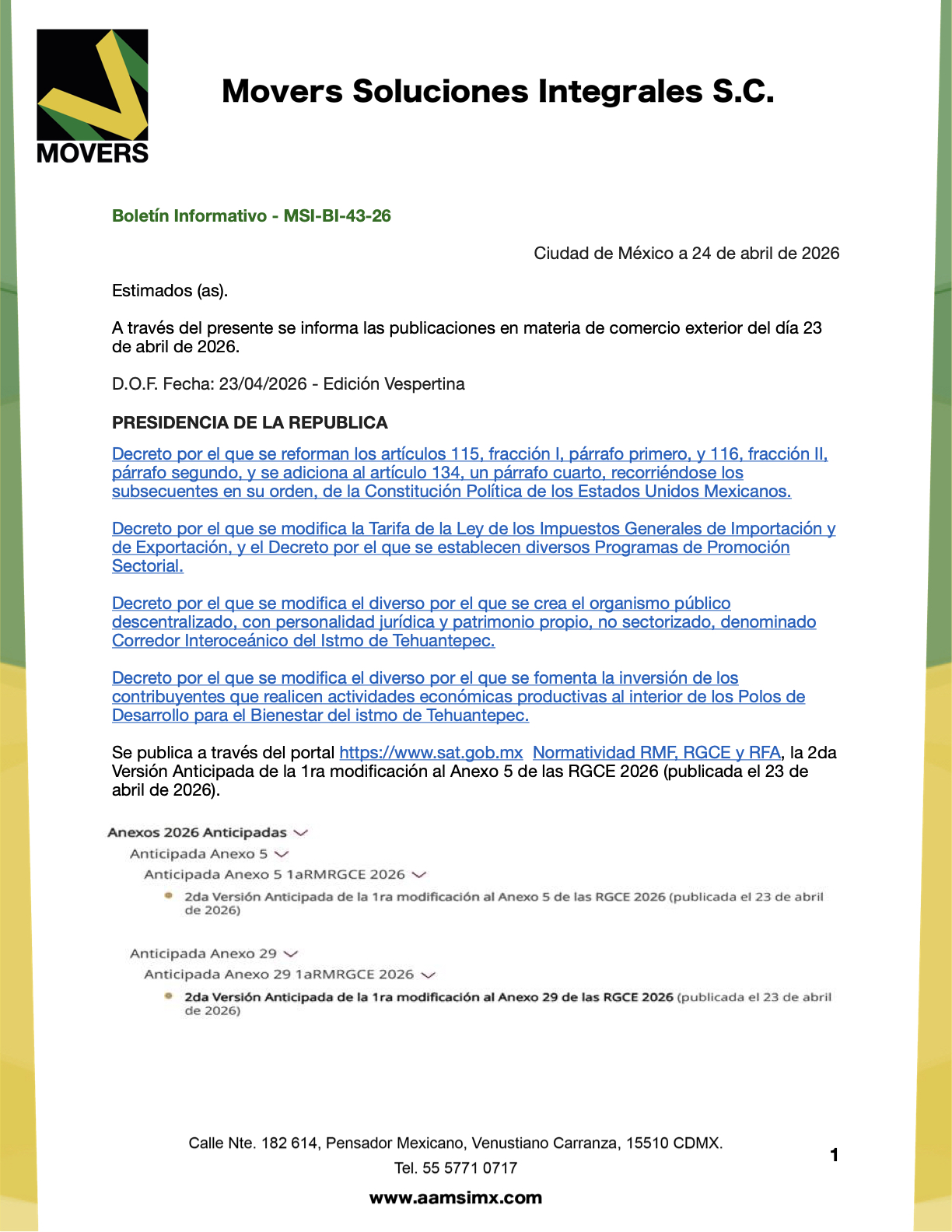 MOVERS

Movers Soluciones Integrales S.C.

Boletín Informativo - MSI-BI-43-26

Ciudad de México a 24 de abril de 2026

Estimados (as).

A través del presente se informa las publicaciones en materia de comercio exterior del día 23 de abril de 2026.

D.O.F. Fecha: 23/04/2026 - Edición Vespertina

PRESIDENCIA DE LA REPUBLICA

Decreto por el que se reforman los artículos 115, fracción I, párrafo primero, y 116, fracción II, párrafo segundo, y se adiciona al artículo 134, un párrafo cuarto, recorriéndose los subsecuentes en su orden, de la Constitución Política de los Estados Unidos Mexicanos.

Decreto por el que se modifica la Tarifa de la Ley de los Impuestos Generales de Importación y de Exportación, y el Decreto por el que se establecen diversos Programas de Promoción Sectorial.

Decreto por el que se modifica el diverso por el que se crea el organismo público descentralizado, con personalidad jurídica y patrimonio propio, no sectorizado, denominado Corredor Interoceánico del Istmo de Tehuantepec.

Decreto por el que se modifica el diverso por el que se fomenta la inversión de los contribuyentes que realicen actividades económicas productivas al interior de los Polos de Desarrollo para el Bienestar del istmo de Tehuantepec.

Se publica a través del portal https://www.sat.gob.mx Normatividad RMF, RGCE y RFA, la 2da Versión Anticipada de la 1ra modificación al Anexo 5 de las RGCE 2026 (publicada el 23 de abril de 2026).

Anexos 2026 Anticipadas
Anticipada Anexo 5
Anticipada Anexo 5 1aRMRGCE 2026
2da Versión Anticipada de la 1ra modificación al Anexo 5 de las RGCE 2026 (publicada el 23 de abril de 2026)

Anticipada Anexo 29
Anticipada Anexo 29 1aRMRGCE 2026
2da Versión Anticipada de la 1ra modificación al Anexo 29 de las RGCE 2026 (publicada el 23 de abril de 2026)

Calle Nte. 182 614, Pensador Mexicano, Venustiano Carranza, 15510 CDMX.
Tel. 55 5771 0717
www.aamsimx.com

1